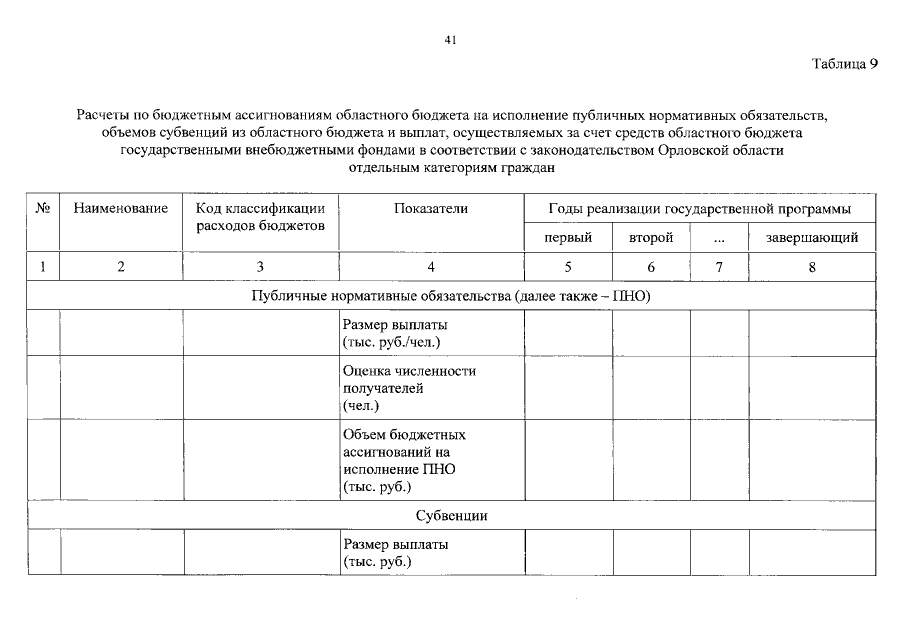 41

Таблица 9

Расчеты по бюджетным ассигнованиям областного бюджета на исполнение публичных нормативных обязательств, объемов субвенций из областного бюджета и выплат, осуществляемых за счет средств областного бюджета государственными внебюджетными фондами в соответствии с законодательством Орловской области отдельным категориям граждан

| № | Наименование | Код классификации расходов бюджетов | Показатели | Годы реализации государственной программы | | | |
|---|---|---|---|---|---|---|---|
| | | | | первый | второй | ... | завершающий |
| 1 | 2 | 3 | 4 | 5 | 6 | 7 | 8 |
| Публичные нормативные обязательства (далее также – ПНО) | | | | | | | |
| | | | Размер выплаты (тыс. руб./чел.) | | | | |
| | | | Оценка численности получателей (чел.) | | | | |
| | | | Объем бюджетных ассигнований на исполнение ПНО (тыс. руб.) | | | | |
| Субвенции | | | | | | | |
| | | | Размер выплаты (тыс. руб.) | | | | |